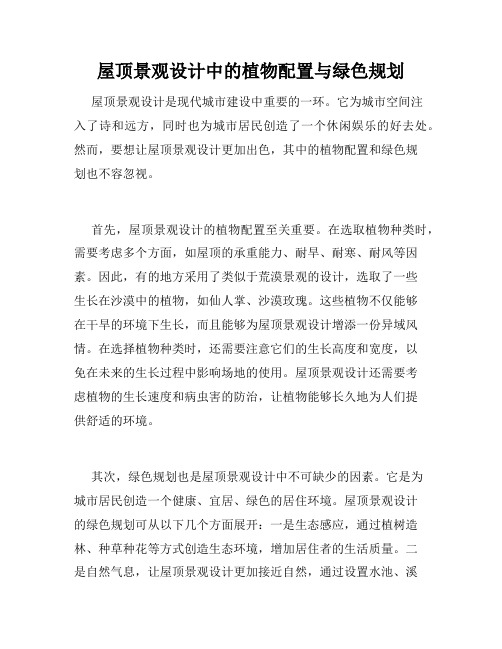 屋顶景观设计中的植物配置与绿色规划

屋顶景观设计是现代城市建设中重要的一环。它为城市空间注入了诗和远方，同时也为城市居民创造了一个休闲娱乐的好去处。然而，要想让屋顶景观设计更加出色，其中的植物配置和绿色规划也不容忽视。

首先，屋顶景观设计的植物配置至关重要。在选取植物种类时，需要考虑多个方面，如屋顶的承重能力、耐旱、耐寒、耐风等因素。因此，有的地方采用了类似于荒漠景观的设计，选取了一些生长在沙漠中的植物，如仙人掌、沙漠玫瑰。这些植物不仅能够在干旱的环境下生长，而且能够为屋顶景观设计增添一份异域风情。在选择植物种类时，还需要注意它们的生长高度和宽度，以免在未来的生长过程中影响场地的使用。屋顶景观设计还需要考虑植物的生长速度和病虫害的防治，让植物能够长久地为人们提供舒适的环境。

其次，绿色规划也是屋顶景观设计中不可缺少的因素。它是为城市居民创造一个健康、宜居、绿色的居住环境。屋顶景观设计的绿色规划可从以下几个方面展开：一是生态感应，通过植树造林、种草种花等方式创造生态环境，增加居住者的生活质量。二是自然气息，让屋顶景观设计更加接近自然，通过设置水池、溪